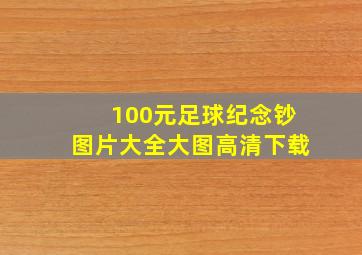 100元足球纪念钞
图片大全大图高清下载